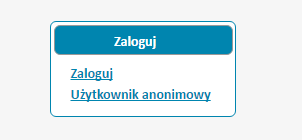 Zaloguj

Zaloguj
Użytkownik anonimowy